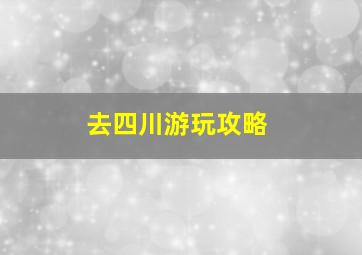 去四川游玩攻略